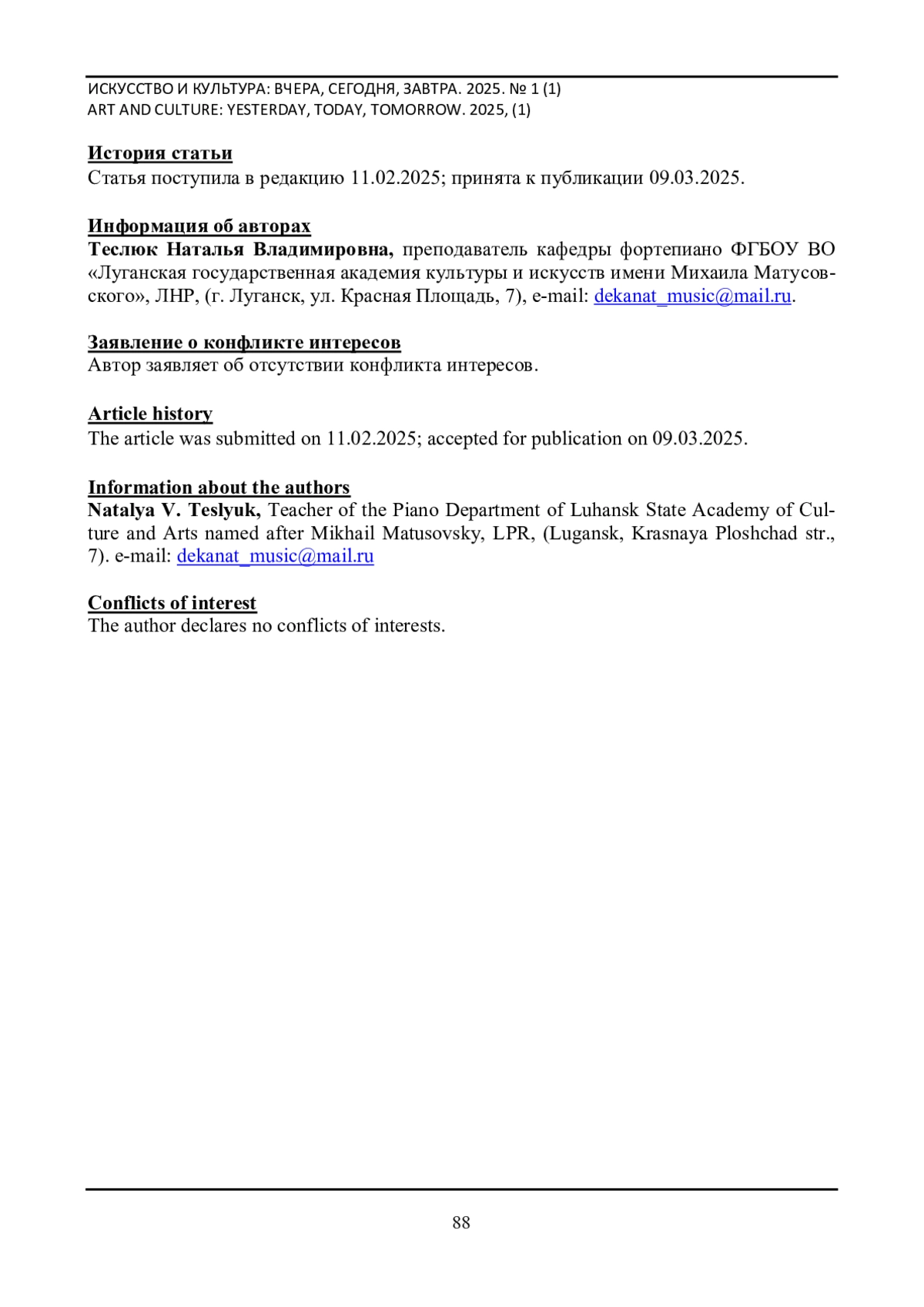 ИСКУССТВО И КУЛЬТУРА: ВЧЕРА, СЕГОДНЯ, ЗАВТРА. 2025. № 1 (1)
ART AND CULTURE: YESTERDAY, TODAY, TOMORROW. 2025, (1)

История статьи
Статья поступила в редакцию 11.02.2025; принята к публикации 09.03.2025.

Информация об авторах
Теслюк Наталья Владимировна, преподаватель кафедры фортепиано ФГБОУ ВО «Луганская государственная академия культуры и искусств имени Михаила Матусовского», ЛНР, (г. Луганск, ул. Красная Площадь, 7), e-mail: dekanat_music@mail.ru.

Заявление о конфликте интересов
Автор заявляет об отсутствии конфликта интересов.

Article history
The article was submitted on 11.02.2025; accepted for publication on 09.03.2025.

Information about the authors
Natalya V. Teslyuk, Teacher of the Piano Department of Luhansk State Academy of Culture and Arts named after Mikhail Matusovsky, LPR, (Lugansk, Krasnaya Ploshchad str., 7). e-mail: dekanat_music@mail.ru

Conflicts of interest
The author declares no conflicts of interests.

88